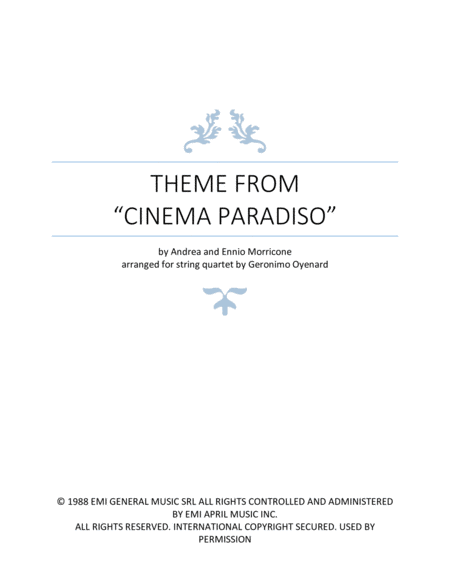 THEME FROM
“CINEMA PARADISO”

by Andrea and Ennio Morricone
arranged for string quartet by Geronimo Oyenard

© 1988 EMI GENERAL MUSIC SRL ALL RIGHTS CONTROLLED AND ADMINISTERED BY EMI APRIL MUSIC INC.
ALL RIGHTS RESERVED. INTERNATIONAL COPYRIGHT SECURED. USED BY PERMISSION